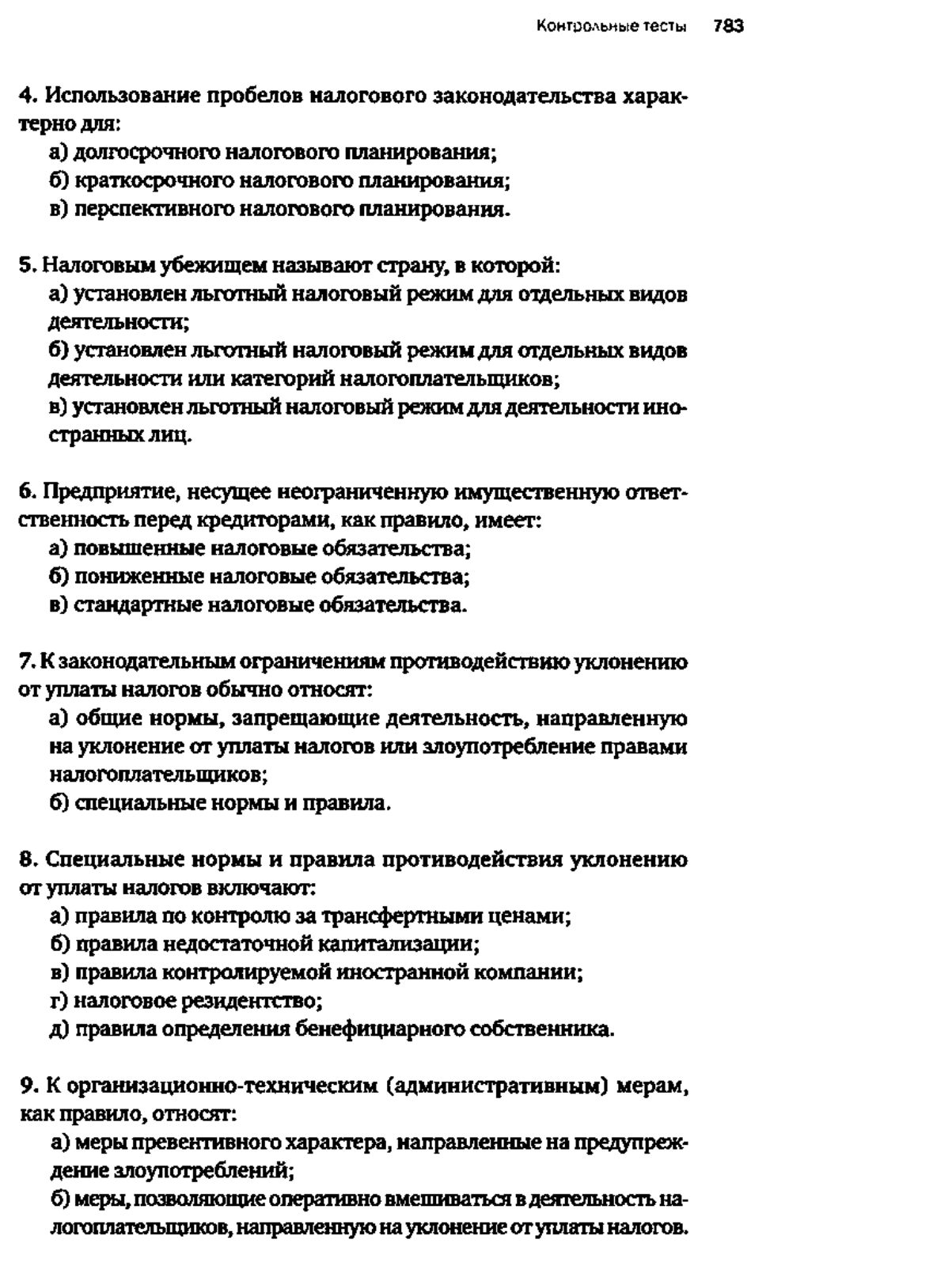 Контрольные тесты 783

4. Использование пробелов налогового законодательства характерно для:
а) долгосрочного налогового планирования;
б) краткосрочного налогового планирования;
в) перспективного налогового планирования.

5. Налоговым убежищем называют страну, в которой:
а) установлен льготный налоговый режим для отдельных видов деятельности;
б) установлен льготный налоговый режим для отдельных видов деятельности или категорий налогоплательщиков;
в) установлен льготный налоговый режим для деятельности иностранных лиц.

6. Предприятие, несущее неограниченную имущественную ответственность перед кредиторами, как правило, имеет:
а) повышенные налоговые обязательства;
б) пониженные налоговые обязательства;
в) стандартные налоговые обязательства.

7. К законодательным ограничениям противодействию уклонению от уплаты налогов обычно относят:
а) общие нормы, запрещающие деятельность, направленную на уклонение от уплаты налогов или злоупотребление правами налогоплательщиков;
б) специальные нормы и правила.

8. Специальные нормы и правила противодействия уклонению от уплаты налогов включают:
а) правила по контролю за трансфертными ценами;
б) правила недостаточной капитализации;
в) правила контролируемой иностранной компании;
г) налоговое резидентство;
д) правила определения бенефициарного собственника.

9. К организационно-техническим (административным) мерам, как правило, относят:
а) меры превентивного характера, направленные на предупреждение злоупотреблений;
б) меры, позволяющие оперативно вмешиваться в деятельность налогоплательщиков, направленную на уклонение от уплаты налогов.